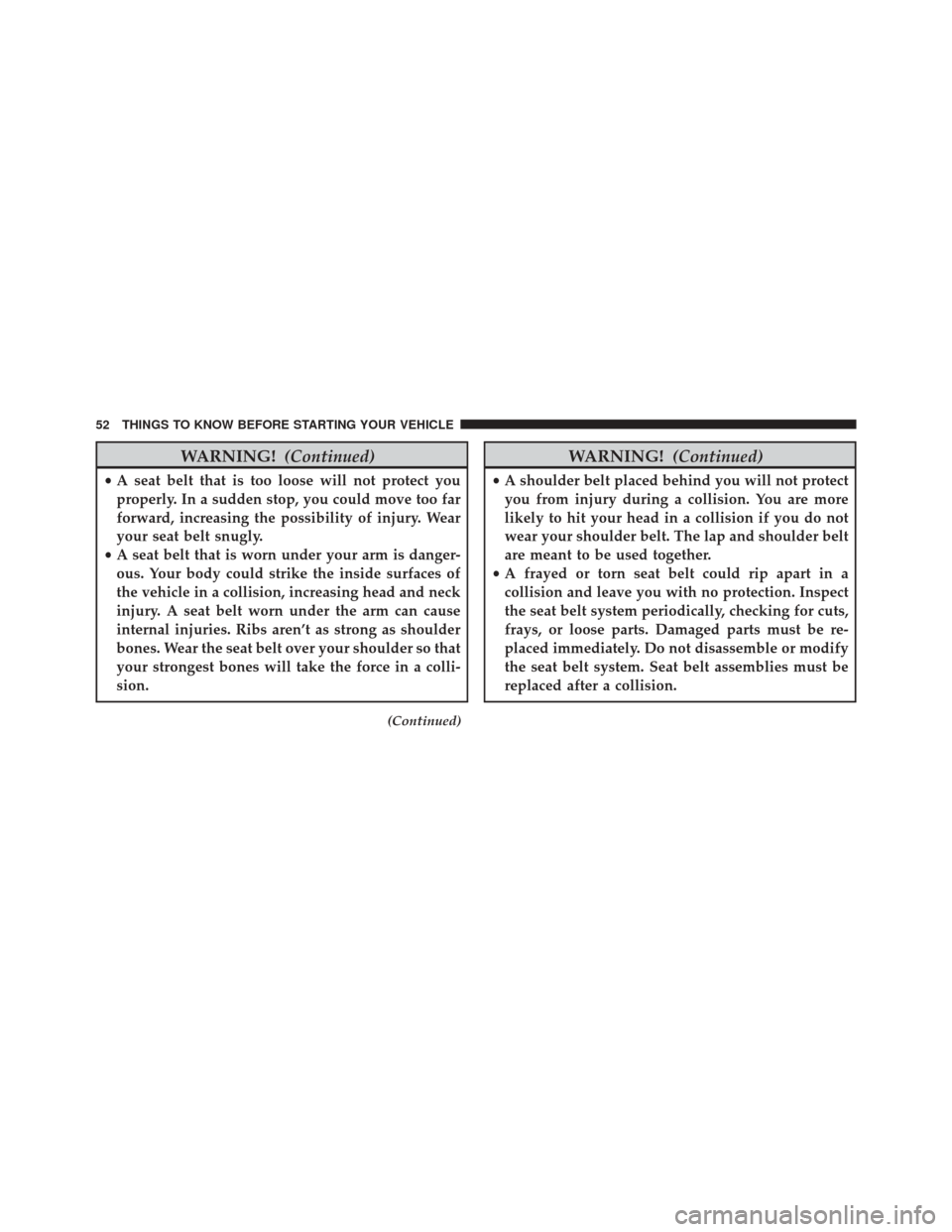 52 THINGS TO KNOW BEFORE STARTING YOUR VEHICLE

WARNING! (Continued)

• A seat belt that is too loose will not protect you properly. In a sudden stop, you could move too far forward, increasing the possibility of injury. Wear your seat belt snugly.
• A seat belt that is worn under your arm is dangerous. Your body could strike the inside surfaces of the vehicle in a collision, increasing head and neck injury. A seat belt worn under the arm can cause internal injuries. Ribs aren't as strong as shoulder bones. Wear the seat belt over your shoulder so that your strongest bones will take the force in a collision.

(Continued)

WARNING! (Continued)

• A shoulder belt placed behind you will not protect you from injury during a collision. You are more likely to hit your head in a collision if you do not wear your shoulder belt. The lap and shoulder belt are meant to be used together.
• A frayed or torn seat belt could rip apart in a collision and leave you with no protection. Inspect the seat belt system periodically, checking for cuts, frays, or loose parts. Damaged parts must be replaced immediately. Do not disassemble or modify the seat belt system. Seat belt assemblies must be replaced after a collision.

carmanualsonline.info